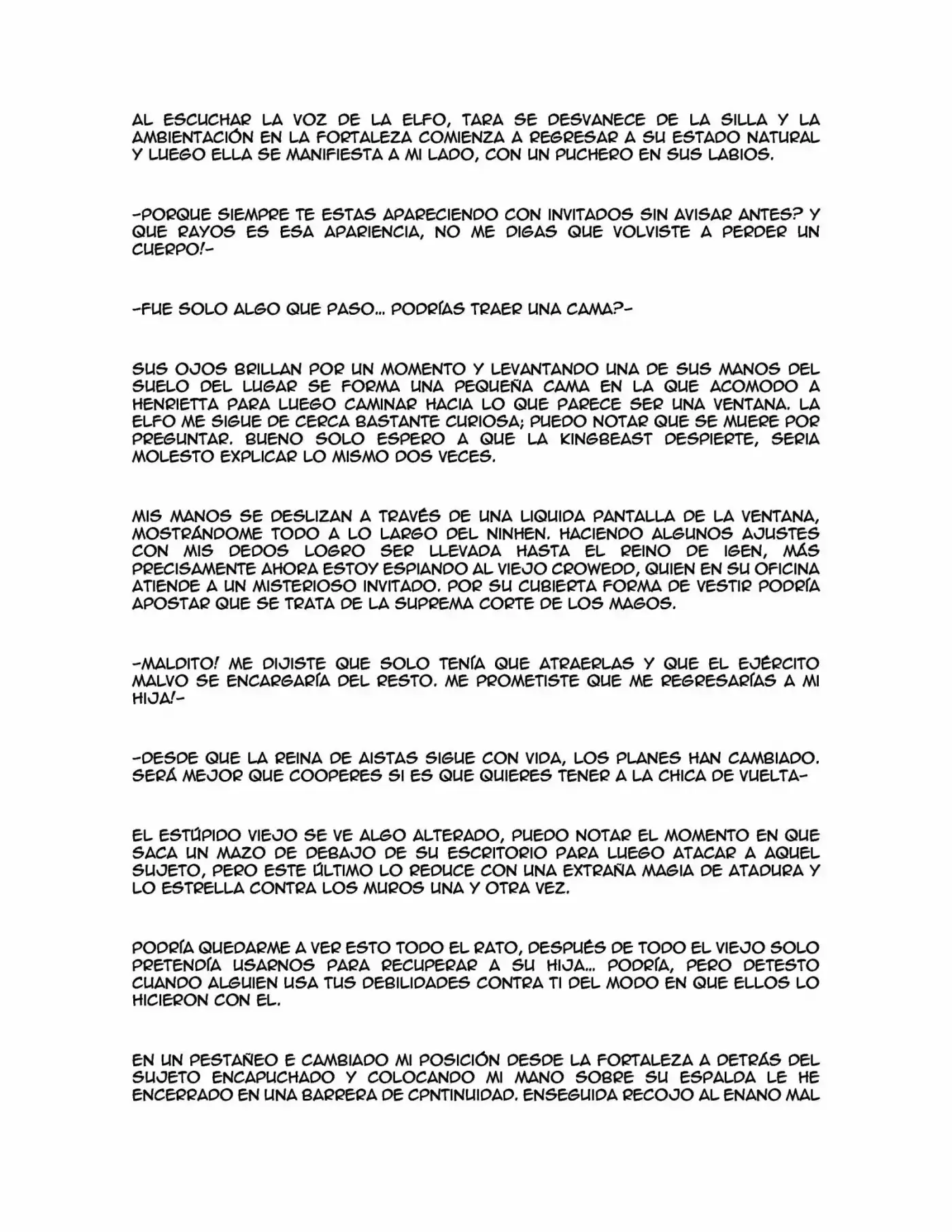 AL ESCUCHAR LA VOZ DE LA ELFO, TARA SE DESVANECE DE LA SILLA Y LA AMBIENTACIÓN EN LA FORTALEZA COMIENZA A REGRESAR A SU ESTADO NATURAL Y LUEGO ELLA SE MANIFIESTA A MI LADO, CON UN PUCHERO EN SUS LABIOS.

-PORQUE SIEMPRE TE ESTAS APARECIENDO CON INVITADOS SIN AVISAR ANTES? Y QUE RAYOS ES ESA APARIENCIA, NO ME DIGAS QUE VOLVISTE A PERDER UN CUERPO!-

-FUE SOLO ALGO QUE PASO... PODRÍAS TRAER UNA CAMA?-

SUS OJOS BRILLAN POR UN MOMENTO Y LEVANTANDO UNA DE SUS MANOS DEL SUELO DEL LUGAR SE FORMA UNA PEQUEÑA CAMA EN LA QUE ACOMODO A HENRIETTA PARA LUEGO CAMINAR HACIA LO QUE PARECE SER UNA VENTANA. LA ELFO ME SIGUE DE CERCA BASTANTE CURIOSA; PUEDO NOTAR QUE SE MUERE POR PREGUNTAR. BUENO SOLO ESPERO A QUE LA KINGBEAST DESPIERTE, SERIA MOLESTO EXPLICAR LO MISMO DOS VECES.

MIS MANOS SE DESLIZAN A TRAVÉS DE UNA LIQUIDA PANTALLA DE LA VENTANA, MOSTRÁNDOME TODO A LO LARGO DEL NINHEN. HACIENDO ALGUNOS AJUSTES CON MIS DEDOS LOGRO SER LLEVADA HASTA EL REINO DE IGEN, MÁS PRECISAMENTE AHORA ESTOY ESPIANDO AL VIEJO CROWEDD, QUIEN EN SU OFICINA ATIENDE A UN MISTERIOSO INVITADO. POR SU CUBIERTA FORMA DE VESTIR PODRÍA APOSTAR QUE SE TRATA DE LA SUPREMA CORTE DE LOS MAGOS.

-MALDITO! ME DIJISTE QUE SOLO TENÍA QUE ATRAERLAS Y QUE EL EJÉRCITO MALVO SE ENCARGARÍA DEL RESTO. ME PROMETISTE QUE ME REGRESARÍAS A MI HIJA!-

-DESDE QUE LA REINA DE AISTAS SIGUE CON VIDA, LOS PLANES HAN CAMBIADO. SERÁ MEJOR QUE COOPERES SI ES QUE QUIERES TENER A LA CHICA DE VUELTA-

EL ESTÚPIDO VIEJO SE VE ALGO ALTERADO, PUEDO NOTAR EL MOMENTO EN QUE SACA UN MAZO DE DEBAJO DE SU ESCRITORIO PARA LUEGO ATACAR A AQUEL SUJETO, PERO ESTE ÚLTIMO LO REDUCE CON UNA EXTRAÑA MAGIA DE ATADURA Y LO ESTRELLA CONTRA LOS MUROS UNA Y OTRA VEZ.

PODRÍA QUEDARME A VER ESTO TODO EL RATO, DESPUÉS DE TODO EL VIEJO SOLO PRETENDÍA USARNOS PARA RECUPERAR A SU HIJA... PODRÍA, PERO DETESTO CUANDO ALGUIEN USA TUS DEBILIDADES CONTRA TI DEL MODO EN QUE ELLOS LO HICIERON CON EL.

EN UN PESTAÑEO E CAMBIADO MI POSICIÓN DESDE LA FORTALEZA A DETRÁS DEL SUJETO ENCAPUCHADO Y COLOCANDO MI MANO SOBRE SU ESPALDA LE HE ENCERRADO EN UNA BARRERA DE CPNTINUIDAD. ENSEGUIDA RECOJO AL ENANO MAL